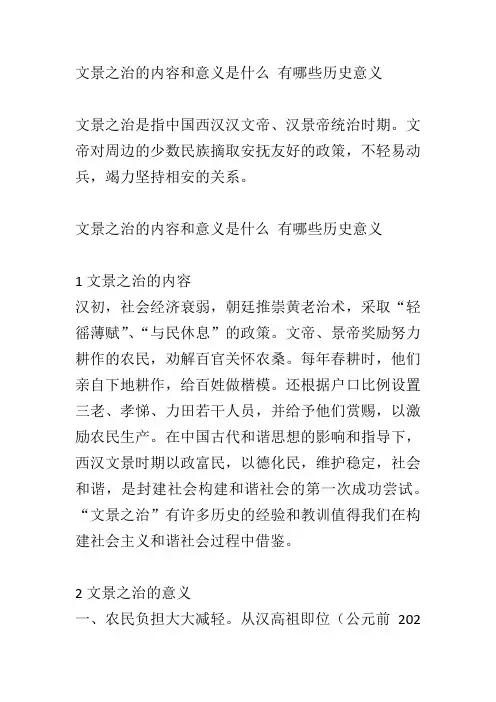 文景之治的内容和意义是什么 有哪些历史意义

文景之治是指中国西汉汉文帝、汉景帝统治时期。文帝对周边的少数民族摘取安抚友好的政策，不轻易动兵，竭力坚持相安的关系。

文景之治的内容和意义是什么 有哪些历史意义

1 文景之治的内容
汉初，社会经济衰弱，朝廷推崇黄老治术，采取“轻徭薄赋”、“与民休息”的政策。文帝、景帝奖励努力耕作的农民，劝解百官关怀农桑。每年春耕时，他们亲自下地耕作，给百姓做楷模。还根据户口比例设置三老、孝悌、力田若干人员，并给予他们赏赐，以激励农民生产。在中国古代和谐思想的影响和指导下，西汉文景时期以政富民，以德化民，维护稳定，社会和谐，是封建社会构建和谐社会的第一次成功尝试。“文景之治”有许多历史的经验和教训值得我们在构建社会主义和谐社会过程中借鉴。

2 文景之治的意义
一、农民负担大大减轻。从汉高祖即位（公元前 202